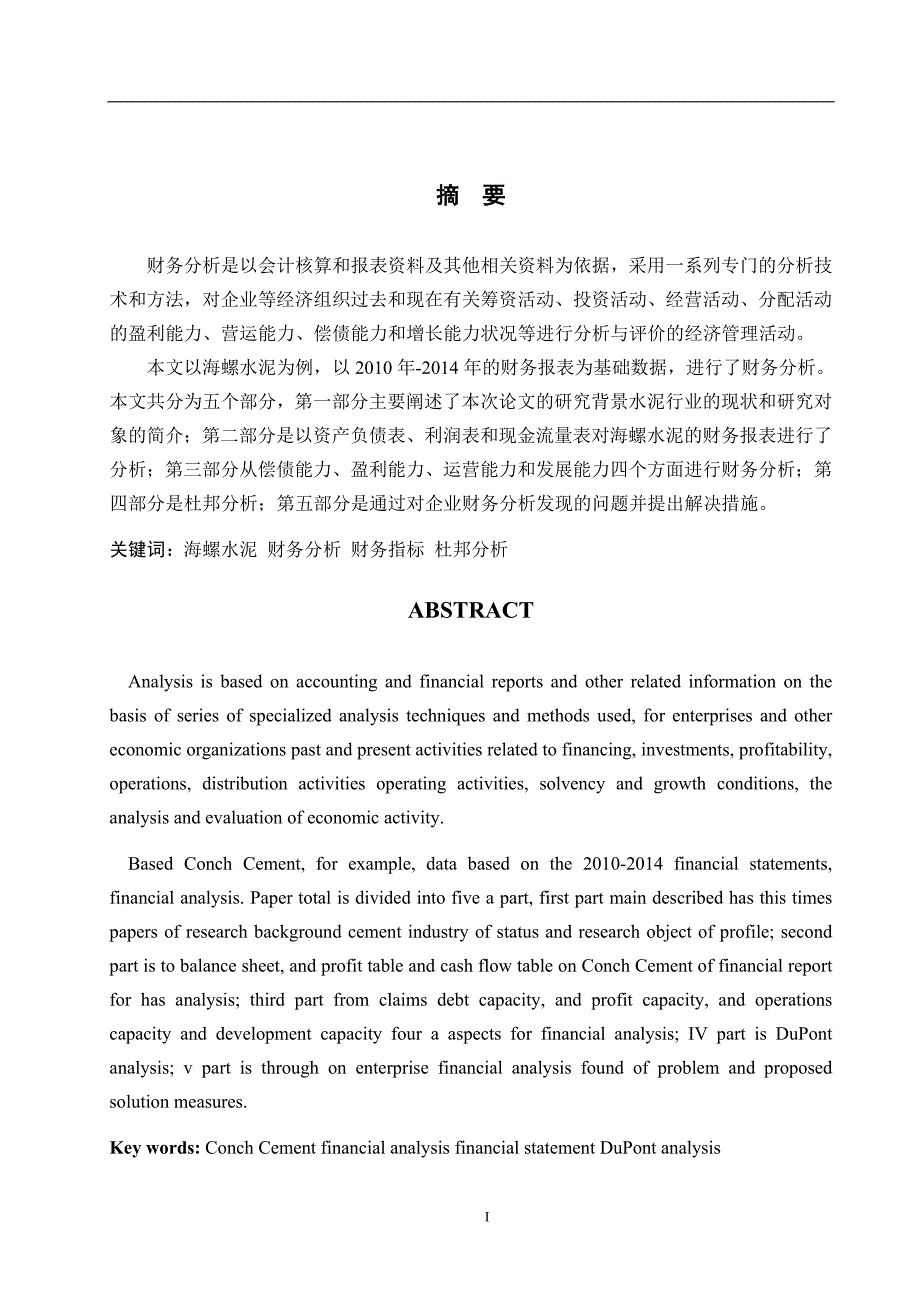 摘　要

财务分析是以会计核算和报表资料及其他相关资料为依据，采用一系列专门的分析技术和方法，对企业等经济组织过去和现在有关筹资活动、投资活动、经营活动、分配活动的盈利能力、营运能力、偿债能力和增长能力状况等进行分析与评价的经济管理活动。

本文以海螺水泥为例，以 2010 年-2014 年的财务报表为基础数据，进行了财务分析。本文共分为五个部分，第一部分主要阐述了本次论文的研究背景水泥行业的现状和研究对象的简介；第二部分是以资产负债表、利润表和现金流量表对海螺水泥的财务报表进行了分析；第三部分从偿债能力、盈利能力、运营能力和发展能力四个方面进行财务分析；第四部分是杜邦分析；第五部分是通过对企业财务分析发现的问题并提出解决措施。

关键词：海螺水泥 财务分析 财务指标 杜邦分析

ABSTRACT

Analysis is based on accounting and financial reports and other related information on the basis of series of specialized analysis techniques and methods used, for enterprises and other economic organizations past and present activities related to financing, investments, profitability, operations, distribution activities operating activities, solvency and growth conditions, the analysis and evaluation of economic activity.

Based Conch Cement, for example, data based on the 2010-2014 financial statements, financial analysis. Paper total is divided into five a part, first part main described has this times papers of research background cement industry of status and research object of profile; second part is to balance sheet, and profit table and cash flow table on Conch Cement of financial report for has analysis; third part from claims debt capacity, and profit capacity, and operations capacity and development capacity four a aspects for financial analysis; IV part is DuPont analysis; v part is through on enterprise financial analysis found of problem and proposed solution measures.

Key words: Conch Cement financial analysis financial statement DuPont analysis

I